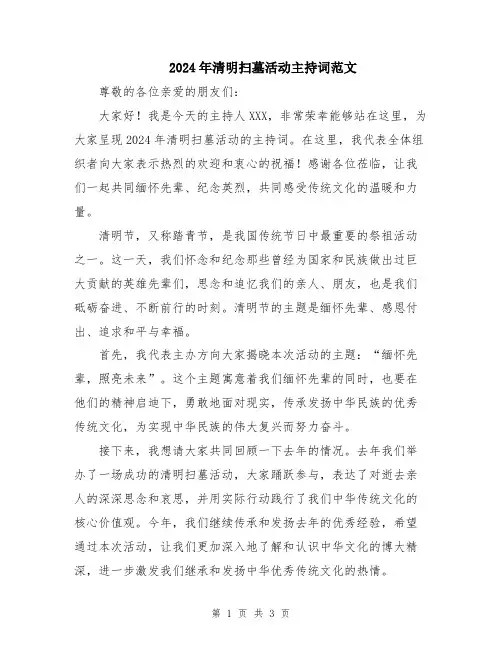 2024年清明扫墓活动主持词范文

尊敬的各位亲爱的朋友们:

大家好!我是今天的主持人XXX,非常荣幸能够站在这里,为大家呈现2024年清明扫墓活动的主持词。在这里,我代表全体组织者向大家表示热烈的欢迎和衷心的祝福!感谢各位莅临,让我们一起共同缅怀先辈、纪念英烈,共同感受传统文化的温暖和力量。

清明节,又称踏青节,是我国传统节日中最重要的祭祖活动之一。这一天,我们怀念和纪念那些曾经为国家和民族做出过巨大贡献的英雄先辈们,思念和追忆我们的亲人、朋友,也是我们砥砺奋进、不断前行的时刻。清明节的主题是缅怀先辈、感恩付出、追求和平与幸福。

首先,我代表主办方向大家揭晓本次活动的主题:“缅怀先辈,照亮未来”。这个主题寓意着我们缅怀先辈的同时,也要在他们的精神启迪下,勇敢地面对现实,传承发扬中华民族的优秀传统文化,为实现中华民族的伟大复兴而努力奋斗。

接下来,我想请大家共同回顾一下去年的情况。去年我们举办了一场成功的清明扫墓活动,大家踊跃参与,表达了对逝去亲人的深深思念和哀思,并用实际行动践行了我们中华传统文化的核心价值观。今年,我们继续传承和发扬去年的优秀经验,希望通过本次活动,让我们更加深入地了解和认识中华文化的博大精深,进一步激发我们继承和发扬中华优秀传统文化的热情。

第 1 页 共 3 页